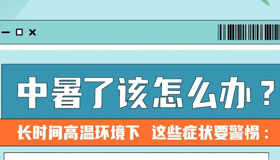 中暑了该怎么办？

长时间高温环境下 这些症状要警惕：